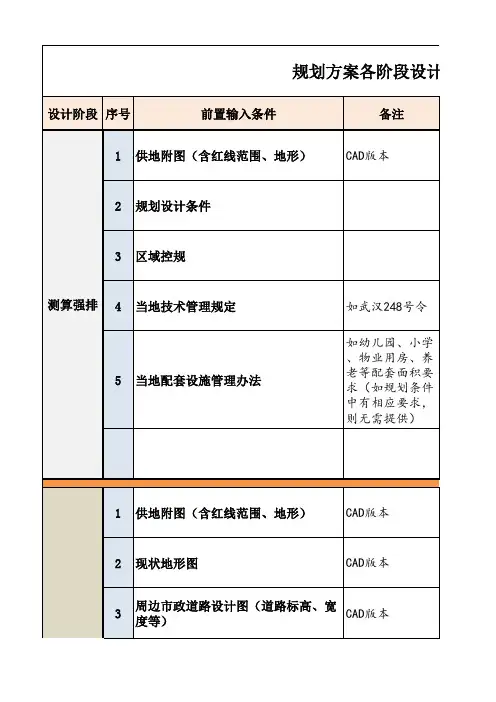 规划方案各阶段设计

| 设计阶段 | 序号 | 前置输入条件 | 备注 |
|---|---|---|---|
| 测算强排 | 1 | 供地附图（含红线范围、地形） | CAD版本 |
| | 2 | 规划设计条件 | |
| | 3 | 区域控规 | |
| | 4 | 当地技术管理规定 | 如武汉248号令 |
| | 5 | 当地配套设施管理办法 | 如幼儿园、小学、物业用房、养老等配套面积要求（如规划条件中有相应要求，则无需提供） |
| | | | |
| | 1 | 供地附图（含红线范围、地形） | CAD版本 |
| | 2 | 现状地形图 | CAD版本 |
| | 3 | 周边市政道路设计图（道路标高、宽度等） | CAD版本 |